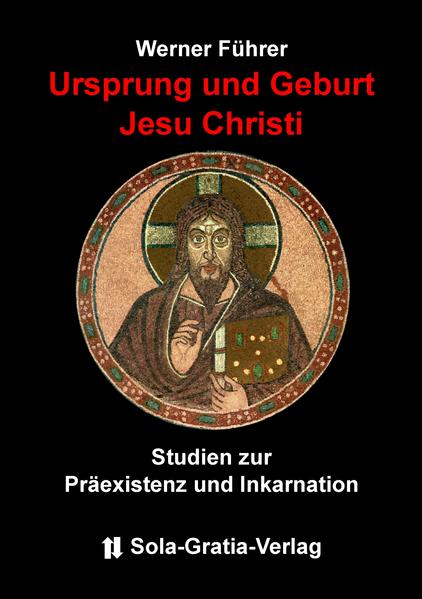 Werner Führer

Ursprung und Geburt Jesu Christi

Studien zur Präexistenz und Inkarnation

Sola-Gratia-Verlag